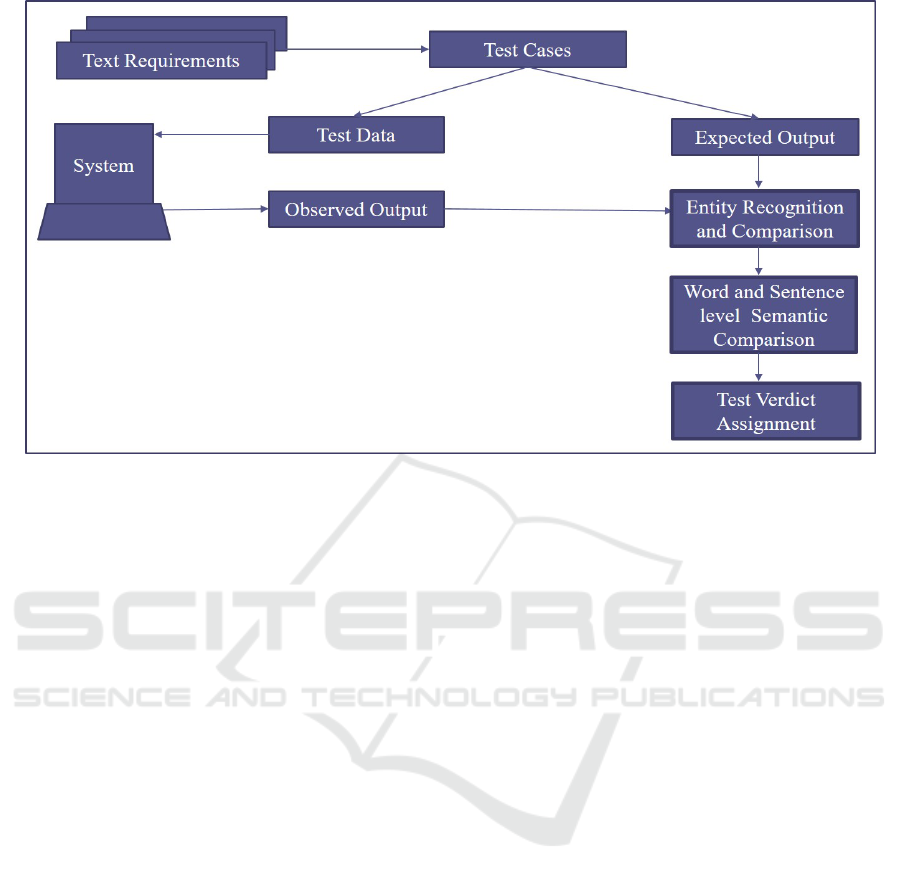 Text Requirements

Test Cases

Test Data

Expected Output

System

Observed Output

Entity Recognition and Comparison

Word and Sentence level Semantic Comparison

Test Verdict Assignment

SCITEPRESS
SCIENCE AND TECHNOLOGY PUBLICATIONS